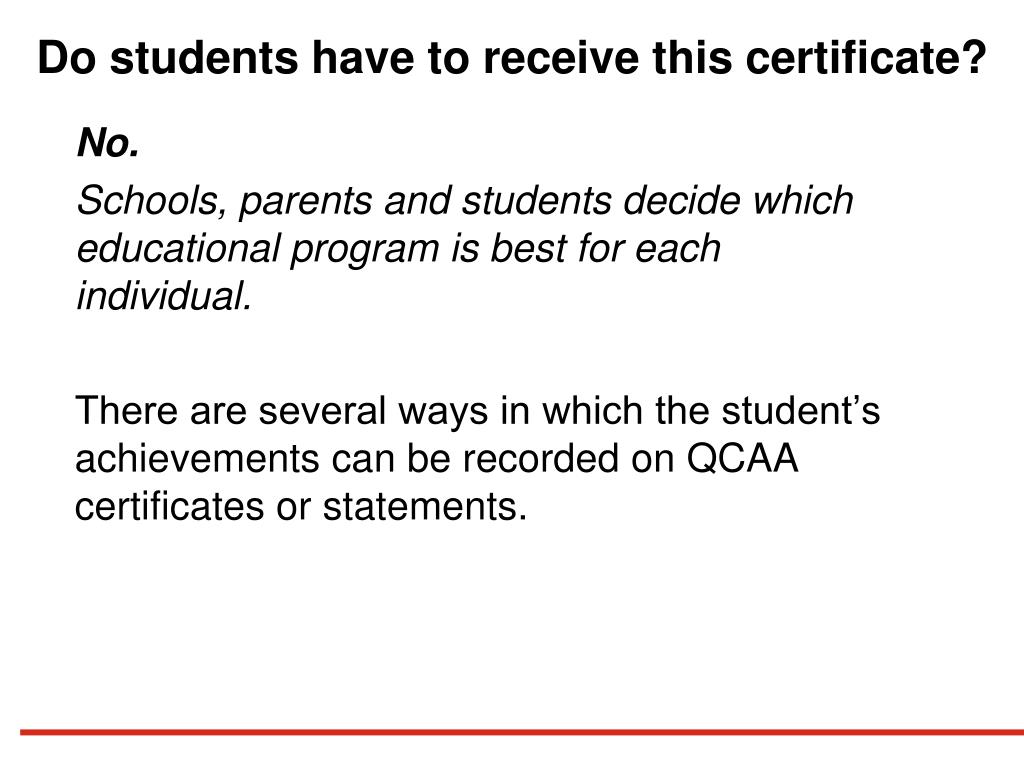 Do students have to receive this certificate?

No.

Schools, parents and students decide which educational program is best for each individual.

There are several ways in which the student’s achievements can be recorded on QCAA certificates or statements.